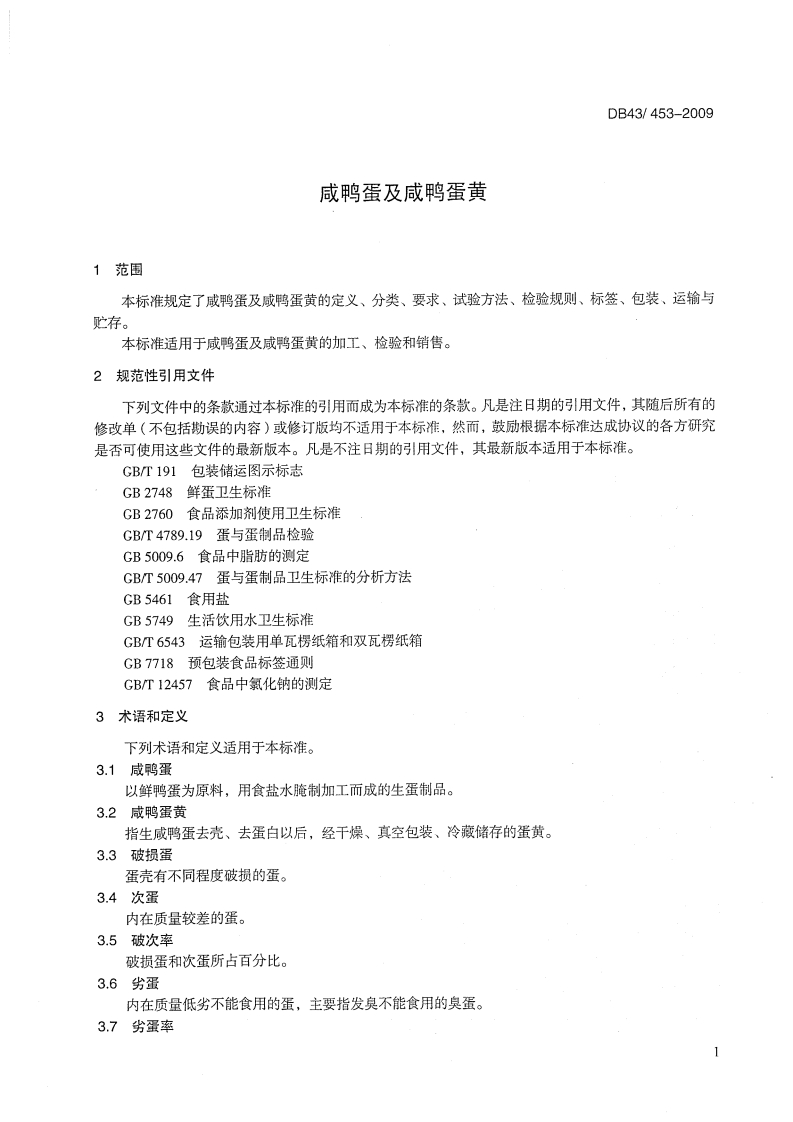 DB43/ 453–2009

咸鸭蛋及咸鸭蛋黄

1 范围

本标准规定了咸鸭蛋及咸鸭蛋黄的定义、分类、要求、试验方法、检验规则、标签、包装、运输与贮存。

本标准适用于咸鸭蛋及咸鸭蛋黄的加工、检验和销售。

2 规范性引用文件

下列文件中的条款通过本标准的引用而成为本标准的条款。凡是注日期的引用文件，其随后所有的修改单（不包括勘误的内容）或修订版均不适用于本标准，然而，鼓励根据本标准达成协议的各方研究是否可使用这些文件的最新版本。凡是不注日期的引用文件，其最新版本适用于本标准。

GB/T 191 包装储运图示标志
GB 2748 鲜蛋卫生标准
GB 2760 食品添加剂使用卫生标准
GB/T 4789.19 蛋与蛋制品检验
GB 5009.6 食品中脂肪的测定
GB/T 5009.47 蛋与蛋制品卫生标准的分析方法
GB 5461 食用盐
GB 5749 生活饮用水卫生标准
GB/T 6543 运输包装用单瓦楞纸箱和双瓦楞纸箱
GB 7718 预包装食品标签通则
GB/T 12457 食品中氯化钠的测定

3 术语和定义

下列术语和定义适用于本标准。

3.1 咸鸭蛋
以鲜鸭蛋为原料，用食盐水腌制加工而成的生蛋制品。

3.2 咸鸭蛋黄
指生咸鸭蛋去壳、去蛋白以后，经干燥、真空包装、冷藏储存的蛋黄。

3.3 破损蛋
蛋壳有不同程度破损的蛋。

3.4 次蛋
内在质量较差的蛋。

3.5 破次率
破损蛋和次蛋所占百分比。

3.6 劣蛋
内在质量低劣不能食用的蛋，主要指发臭不能食用的臭蛋。

3.7 劣蛋率

1